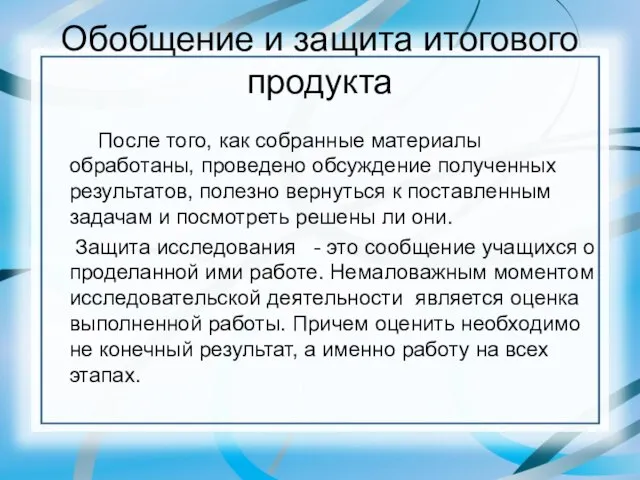 Обобщение и защита итогового продукта

После того, как собранные материалы обработаны, проведено обсуждение полученных результатов, полезно вернуться к поставленным задачам и посмотреть решены ли они.

Защита исследования - это сообщение учащихся о проделанной ими работе. Немаловажным моментом исследовательской деятельности является оценка выполненной работы. Причем оценить необходимо не конечный результат, а именно работу на всех этапах.